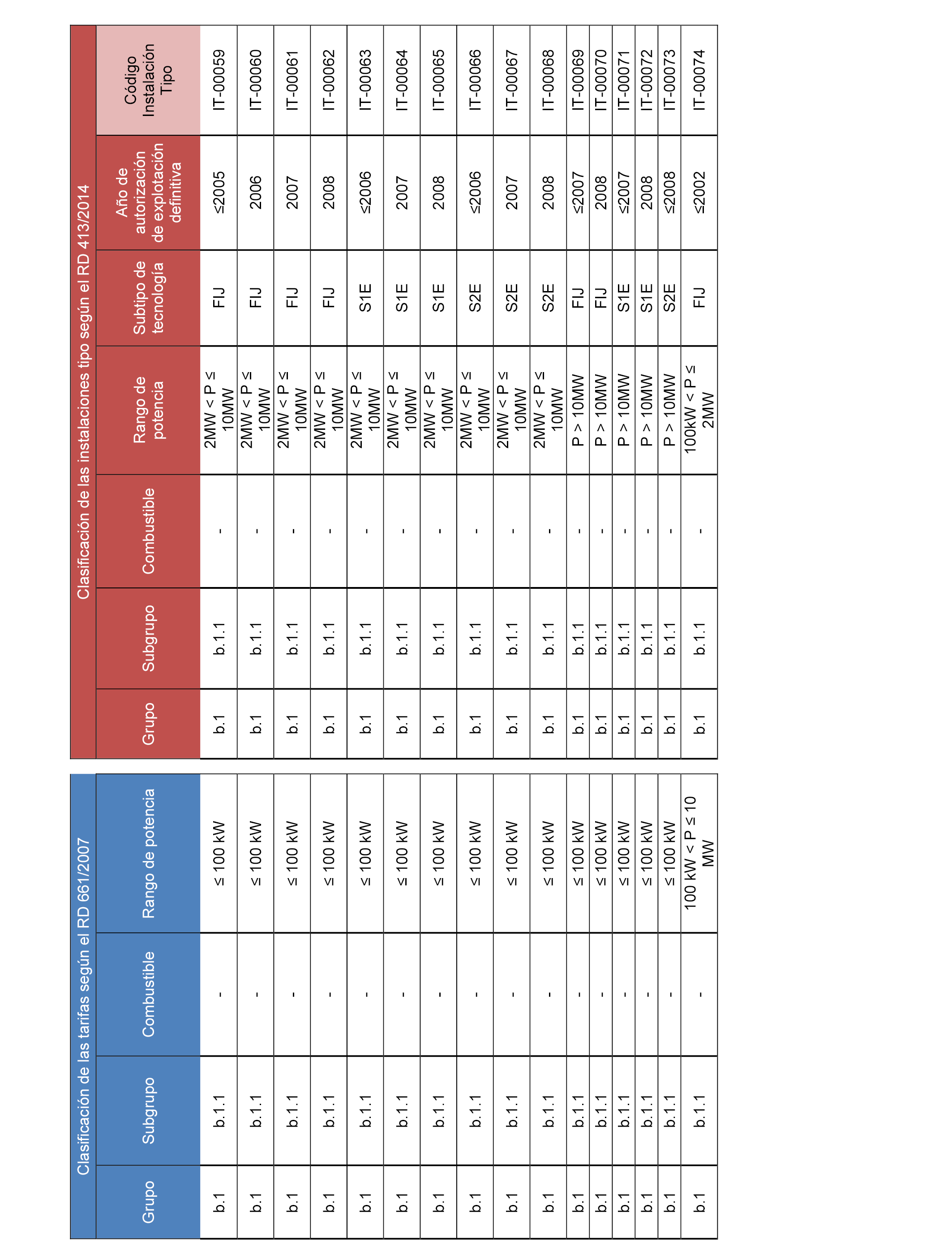 Clasificación de las tarifas según el RD 661/2007

| Grupo | Subgrupo | Combustible | Rango de potencia |
|---|---|---|---|
| b.1 | b.1.1 | - | ≤ 100 kW |
| b.1 | b.1.1 | - | ≤ 100 kW |
| b.1 | b.1.1 | - | ≤ 100 kW |
| b.1 | b.1.1 | - | ≤ 100 kW |
| b.1 | b.1.1 | - | ≤ 100 kW |
| b.1 | b.1.1 | - | ≤ 100 kW |
| b.1 | b.1.1 | - | ≤ 100 kW |
| b.1 | b.1.1 | - | ≤ 100 kW |
| b.1 | b.1.1 | - | ≤ 100 kW |
| b.1 | b.1.1 | - | ≤ 100 kW |
| b.1 | b.1.1 | - | ≤ 100 kW |
| b.1 | b.1.1 | - | ≤ 100 kW |
| b.1 | b.1.1 | - | ≤ 100 kW |
| b.1 | b.1.1 | - | ≤ 100 kW |
| b.1 | b.1.1 | - | ≤ 100 kW |
| b.1 | b.1.1 | - | 100 kW < P ≤ 10 MW |

Clasificación de las instalaciones tipo según el RD 413/2014

| Grupo | Subgrupo | Combustible | Rango de potencia | Subtipo de tecnología | Año de autorización de explotación definitiva | Código Instalación Tipo |
|---|---|---|---|---|---|---|
| b.1 | b.1.1 | - | 2MW < P ≤ 10MW | FIJ | ≤2005 | IT-00059 |
| b.1 | b.1.1 | - | 2MW < P ≤ 10MW | FIJ | 2006 | IT-00060 |
| b.1 | b.1.1 | - | 2MW < P ≤ 10MW | FIJ | 2007 | IT-00061 |
| b.1 | b.1.1 | - | 2MW < P ≤ 10MW | FIJ | 2008 | IT-00062 |
| b.1 | b.1.1 | - | 2MW < P ≤ 10MW | S1E | ≤2006 | IT-00063 |
| b.1 | b.1.1 | - | 2MW < P ≤ 10MW | S1E | 2007 | IT-00064 |
| b.1 | b.1.1 | - | 2MW < P ≤ 10MW | S1E | 2008 | IT-00065 |
| b.1 | b.1.1 | - | 2MW < P ≤ 10MW | S2E | ≤2006 | IT-00066 |
| b.1 | b.1.1 | - | 2MW < P ≤ 10MW | S2E | 2007 | IT-00067 |
| b.1 | b.1.1 | - | 2MW < P ≤ 10MW | S2E | 2008 | IT-00068 |
| b.1 | b.1.1 | - | P > 10MW | FIJ | ≤2007 | IT-00069 |
| b.1 | b.1.1 | - | P > 10MW | FIJ | 2008 | IT-00070 |
| b.1 | b.1.1 | - | P > 10MW | S1E | ≤2007 | IT-00071 |
| b.1 | b.1.1 | - | P > 10MW | S1E | 2008 | IT-00072 |
| b.1 | b.1.1 | - | P > 10MW | S2E | ≤2008 | IT-00073 |
| b.1 | b.1.1 | - | 100kW < P ≤ 2MW | FIJ | ≤2002 | IT-00074 |